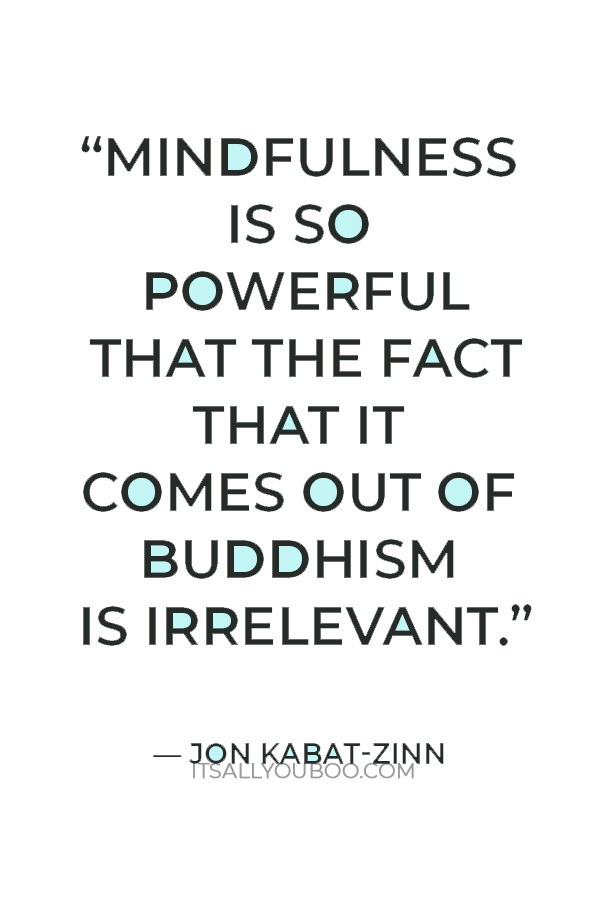 “MINDFULNESS IS SO POWERFUL THAT THE FACT THAT IT COMES OUT OF BUDDHISM IS IRRELEVANT.”

— JON KABAT-ZINN

ITSALLYOUBOO.COM